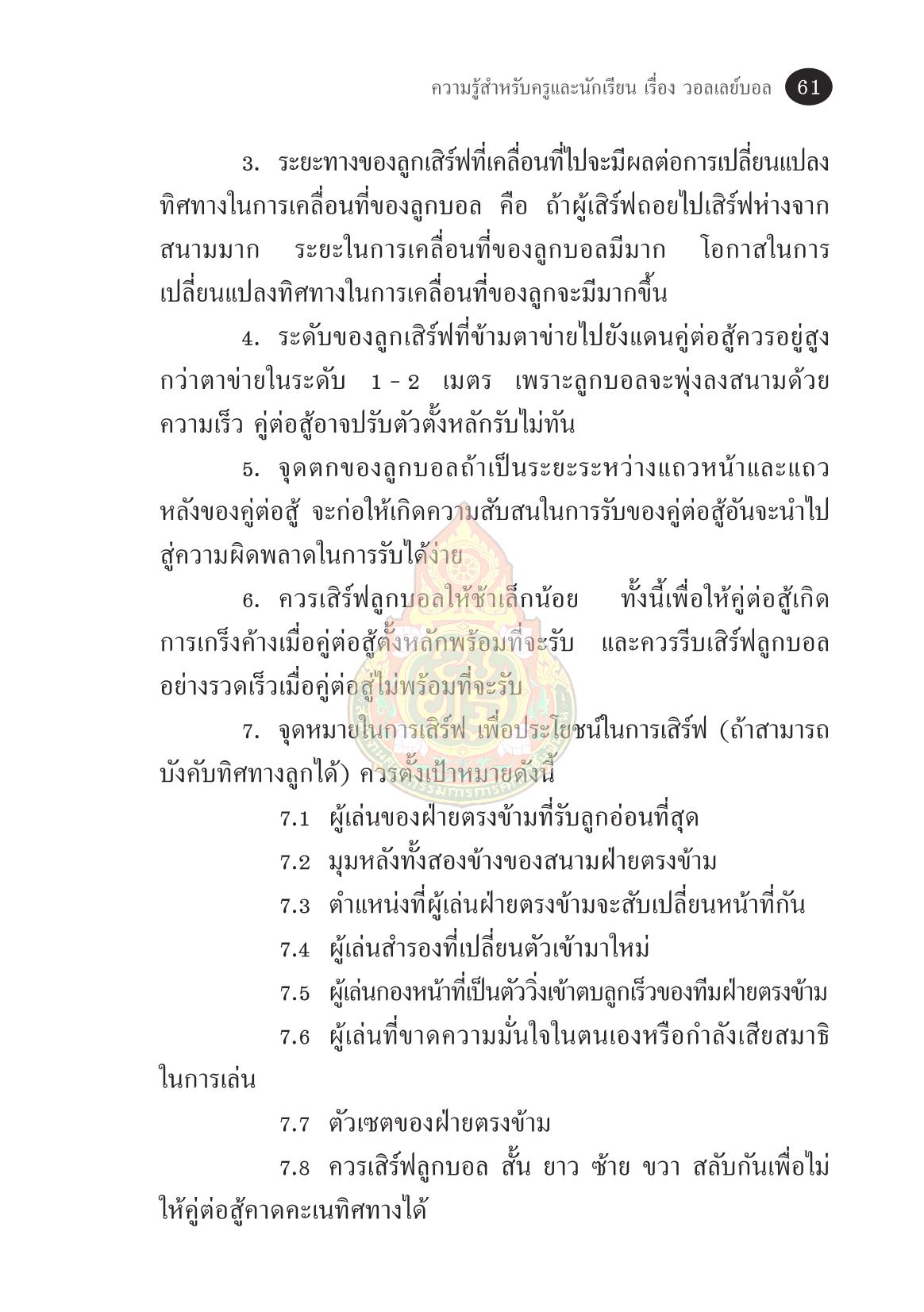 ความรู้สำหรับครูและนักเรียน เรื่อง วอลเลย์บอล 61

3. ระยะทางของลูกเสิร์ฟที่เคลื่อนที่ไปจะมีผลต่อการเปลี่ยนแปลงทิศทางในการเคลื่อนที่ของลูกบอล คือ ถ้าผู้เสิร์ฟถอยไปเสิร์ฟห่างจากสนามมาก ระยะในการเคลื่อนที่ของลูกบอลมีมาก โอกาสในการเปลี่ยนแปลงทิศทางในการเคลื่อนที่ของลูกจะมีมากขึ้น

4. ระดับของลูกเสิร์ฟที่ข้ามตาข่ายไปยังแดนคู่ต่อสู้ควรอยู่สูงกว่าตาข่ายในระดับ 1 - 2 เมตร เพราะลูกบอลจะพุ่งลงสนามด้วยความเร็ว คู่ต่อสู้อาจปรับตัวตั้งหลักรับไม่ทัน

5. จุดตกของลูกบอลถ้าเป็นระยะระหว่างแถวหน้าและแถวหลังของคู่ต่อสู้ จะก่อให้เกิดความสับสนในการรับของคู่ต่อสู้อันจะนำไปสู่ความผิดพลาดในการรับได้ง่าย

6. ควรเสิร์ฟลูกบอลให้ช้าเล็กน้อย ทั้งนี้เพื่อให้คู่ต่อสู้เกิดการเกร็งค้างเมื่อคู่ต่อสู้ตั้งหลักพร้อมที่จะรับ และควรรีบเสิร์ฟลูกบอลอย่างรวดเร็วเมื่อคู่ต่อสู้ไม่พร้อมที่จะรับ

7. จุดหมายในการเสิร์ฟ เพื่อประโยชน์ในการเสิร์ฟ (ถ้าสามารถบังคับทิศทางลูกได้) ควรตั้งเป้าหมายดังนี้

7.1 ผู้เล่นของฝ่ายตรงข้ามที่รับลูกอ่อนที่สุด

7.2 มุมหลังทั้งสองข้างของสนามฝ่ายตรงข้าม

7.3 ตำแหน่งที่ผู้เล่นฝ่ายตรงข้ามจะสับเปลี่ยนหน้าที่กัน

7.4 ผู้เล่นสำรองที่เปลี่ยนตัวเข้ามาใหม่

7.5 ผู้เล่นกองหน้าที่เป็นตัววิ่งเข้าตบลูกเร็วของทีมฝ่ายตรงข้าม

7.6 ผู้เล่นที่ขาดความมั่นใจในตนเองหรือกำลังเสียสมาธิในการเล่น

7.7 ตัวเซตของฝ่ายตรงข้าม

7.8 ควรเสิร์ฟลูกบอล สั้น ยาว ซ้าย ขวา สลับกันเพื่อไม่ให้คู่ต่อสู้คาดคะเนทิศทางได้